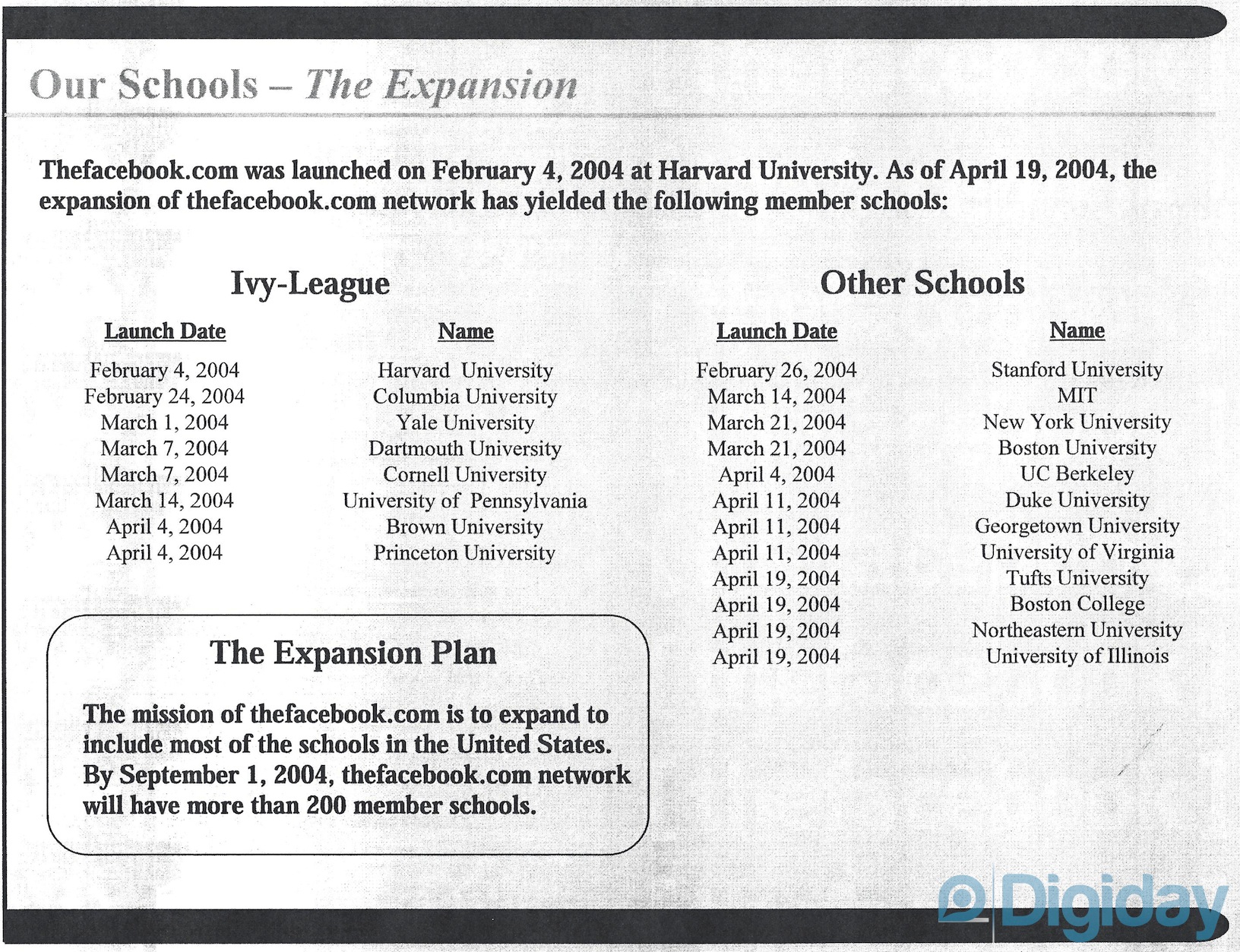 Our Schools – The Expansion

Thefacebook.com was launched on February 4, 2004 at Harvard University. As of April 19, 2004, the expansion of thefacebook.com network has yielded the following member schools:

Ivy-League

| Launch Date | Name |
|---|---|
| February 4, 2004 | Harvard University |
| February 24, 2004 | Columbia University |
| March 1, 2004 | Yale University |
| March 7, 2004 | Dartmouth University |
| March 7, 2004 | Cornell University |
| March 14, 2004 | University of Pennsylvania |
| April 4, 2004 | Brown University |
| April 4, 2004 | Princeton University |

The Expansion Plan

The mission of thefacebook.com is to expand to include most of the schools in the United States. By September 1, 2004, thefacebook.com network will have more than 200 member schools.

Other Schools

| Launch Date | Name |
|---|---|
| February 26, 2004 | Stanford University |
| March 14, 2004 | MIT |
| March 21, 2004 | New York University |
| March 21, 2004 | Boston University |
| April 4, 2004 | UC Berkeley |
| April 11, 2004 | Duke University |
| April 11, 2004 | Georgetown University |
| April 11, 2004 | University of Virginia |
| April 19, 2004 | Tufts University |
| April 19, 2004 | Boston College |
| April 19, 2004 | Northeastern University |
| April 19, 2004 | University of Illinois |

Digiday